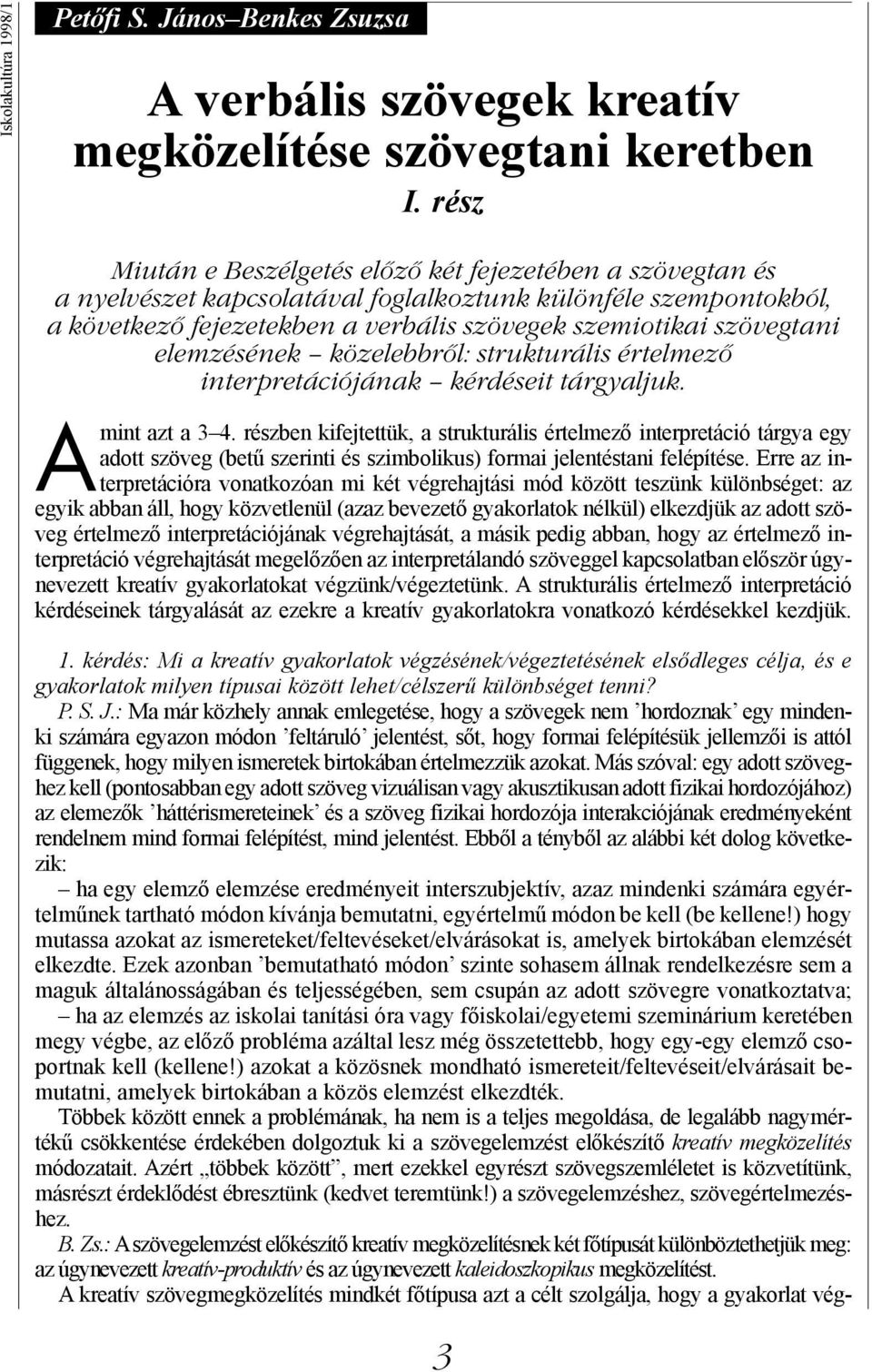 Iskolakultúra 1998/1

Petőfi S. János–Benkes Zsuzsa

A verbális szövegek kreatív megközelítése szövegtani keretben

I. rész

Miután e Beszélgetés előző két fejezetében a szövegtan és a nyelvészet kapcsolatával foglalkoztunk különféle szempontokból, a következő fejezetekben a verbális szövegek szemiotikai szövegtani elemzésének – közelebbről: strukturális értelmező interpretációjának – kérdéseit tárgyaljuk.

Amint azt a 3–4. részben kifejtettük, a strukturális értelmező interpretáció tárgya egy adott szöveg (betű szerinti és szimbolikus) formai jelentéstani felépítése. Erre az interpretációra vonatkozóan mi két végrehajtási mód között teszünk különbséget: az egyik abban áll, hogy közvetlenül (azaz bevezető gyakorlatok nélkül) elkezdjük az adott szöveg értelmező interpretációjának végrehajtását, a másik pedig abban, hogy az értelmező interpretáció végrehajtását megelőzően az interpretálandó szöveggel kapcsolatban először úgynevezett kreatív gyakorlatokat végzünk/végeztetünk. A strukturális értelmező interpretáció kérdéseinek tárgyalását az ezekre a kreatív gyakorlatokra vonatkozó kérdésekkel kezdjük.

1. kérdés: Mi a kreatív gyakorlatok végzésének/végeztetésének elsődleges célja, és e gyakorlatok milyen típusai között lehet/célszerű különbséget tenni?

P. S. J.: Ma már közhely annak emlegetése, hogy a szövegek nem ’hordoznak’ egy mindenki számára egyazon módon ’feltáruló’ jelentést, sőt, hogy formai felépítésük jellemzői is attól függenek, hogy milyen ismeretek birtokában értelmezzük azokat. Más szóval: egy adott szöveghez kell (pontosabban egy adott szöveg vizuálisan vagy akusztikusan adott fizikai hordozójához) az elemezők ’háttérismereteinek’ és a szöveg fizikai hordozója interakciójának eredményeként rendelnem mind formai felépítést, mind jelentést. Ebből a tényből az alábbi két dolog következik:

– ha egy elemző elemzése eredményeit interszubjektív, azaz mindenki számára egyértelműnek tartható módon kívánja bemutatni, egyértelmű módon be kell (be kellene!) hogy mutassa azokat az ismereteket/feltevéseket/elvárásokat is, amelyek birtokában elemzését elkezdte. Ezek azonban ’bemutatható módon’ szinte sohasem állnak rendelkezésre sem a maguk általánosságában és teljességében, sem csupán az adott szövegre vonatkoztatva;

– ha az elemzés az iskolai tanítási óra vagy főiskolai/egyetemi szeminárium keretében megy végbe, az előző probléma azáltal lesz még összetettebb, hogy egy-egy elemző csoportnak kell (kellene!) azokat a közösnek mondható ismereteit/feltevéseit/elvárásait bemutatni, amelyek birtokában a közös elemzést elkezdték.

Többek között ennek a problémának, ha nem is a teljes megoldása, de legalább nagymértékű csökkentése érdekében dolgoztuk ki a szövegelemzést előkészítő kreatív megközelítés módozatait. Azért „többek között”, mert ezekkel egyrészt szövegszemléletet is közvetítünk, másrészt érdeklődést ébresztünk (kedvet teremtünk!) a szövegelemzéshez, szövegértelmezéshez.

B. Zs.: A szövegelemzést előkészítő kreatív megközelítésnek két főtípusát különböztethetjük meg: az úgynevezett kreatív-produktív és az úgynevezett kaleidoszkopikus megközelítést.

A kreatív szövegmegközelítés mindkét főtípusa azt a célt szolgálja, hogy a gyakorlat vég-

3